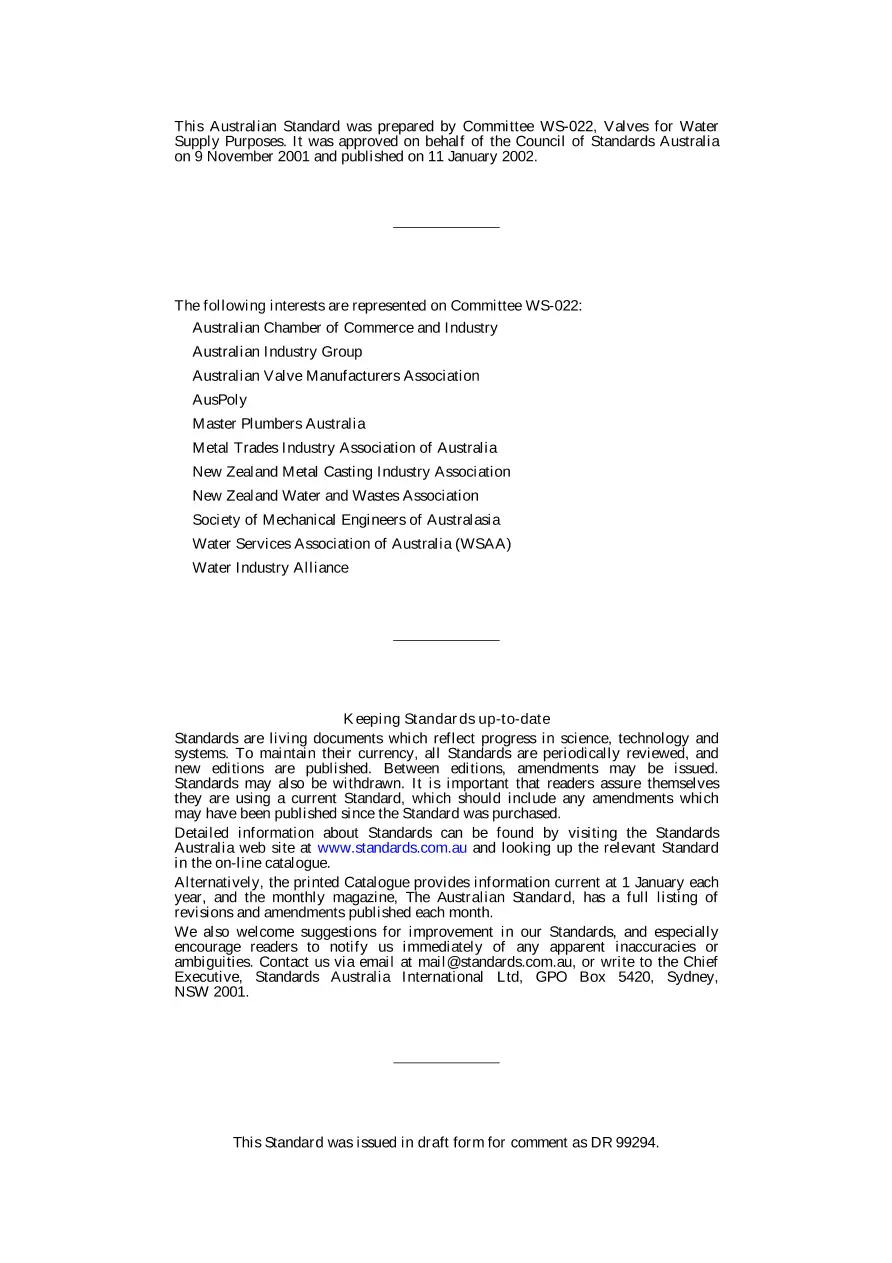 This Australian Standard was prepared by Committee WS-022, Valves for Water Supply Purposes. It was approved on behalf of the Council of Standards Australia on 9 November 2001 and published on 11 January 2002.

The following interests are represented on Committee WS-022:

Australian Chamber of Commerce and Industry

Australian Industry Group

Australian Valve Manufacturers Association

AusPoly

Master Plumbers Australia

Metal Trades Industry Association of Australia

New Zealand Metal Casting Industry Association

New Zealand Water and Wastes Association

Society of Mechanical Engineers of Australasia

Water Services Association of Australia (WSAA)

Water Industry Alliance

Keeping Standards up-to-date

Standards are living documents which reflect progress in science, technology and systems. To maintain their currency, all Standards are periodically reviewed, and new editions are published. Between editions, amendments may be issued. Standards may also be withdrawn. It is important that readers assure themselves they are using a current Standard, which should include any amendments which may have been published since the Standard was purchased.

Detailed information about Standards can be found by visiting the Standards Australia web site at www.standards.com.au and looking up the relevant Standard in the on-line catalogue.

Alternatively, the printed Catalogue provides information current at 1 January each year, and the monthly magazine, The Australian Standard, has a full listing of revisions and amendments published each month.

We also welcome suggestions for improvement in our Standards, and especially encourage readers to notify us immediately of any apparent inaccuracies or ambiguities. Contact us via email at mail@standards.com.au, or write to the Chief Executive, Standards Australia International Ltd, GPO Box 5420, Sydney, NSW 2001.

This Standard was issued in draft form for comment as DR 99294.